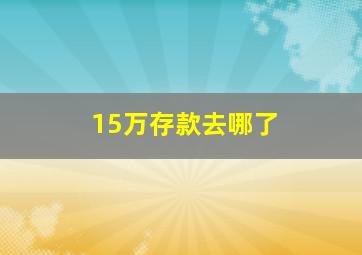 15万存款去哪了